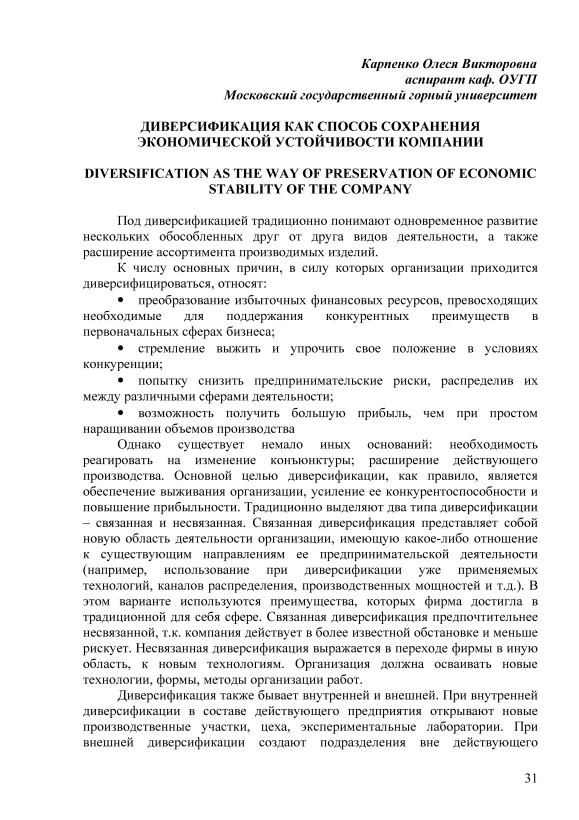 Карпенко Олеся Викторовна
аспирант каф. ОУГП
Московский государственный горный университет

ДИВЕРСИФИКАЦИЯ КАК СПОСОБ СОХРАНЕНИЯ ЭКОНОМИЧЕСКОЙ УСТОЙЧИВОСТИ КОМПАНИИ

DIVERSIFICATION AS THE WAY OF PRESERVATION OF ECONOMIC STABILITY OF THE COMPANY

Под диверсификацией традиционно понимают одновременное развитие нескольких обособленных друг от друга видов деятельности, а также расширение ассортимента производимых изделий.

К числу основных причин, в силу которых организации приходится диверсифицироваться, относят:

• преобразование избыточных финансовых ресурсов, превосходящих необходимые для поддержания конкурентных преимуществ в первоначальных сферах бизнеса;

• стремление выжить и упрочить свое положение в условиях конкуренции;

• попытку снизить предпринимательские риски, распределив их между различными сферами деятельности;

• возможность получить большую прибыль, чем при простом наращивании объемов производства

Однако существует немало иных оснований: необходимость реагировать на изменение конъюнктуры; расширение действующего производства. Основной целью диверсификации, как правило, является обеспечение выживания организации, усиление ее конкурентоспособности и повышение прибыльности. Традиционно выделяют два типа диверсификации – связанная и несвязанная. Связанная диверсификация представляет собой новую область деятельности организации, имеющую какое-либо отношение к существующим направлениям ее предпринимательской деятельности (например, использование при диверсификации уже применяемых технологий, каналов распределения, производственных мощностей и т.д.). В этом варианте используются преимущества, которых фирма достигла в традиционной для себя сфере. Связанная диверсификация предпочтительнее несвязанной, т.к. компания действует в более известной обстановке и меньше рискует. Несвязанная диверсификация выражается в переходе фирмы в иную область, к новым технологиям. Организация должна осваивать новые технологии, формы, методы организации работ.

Диверсификация также бывает внутренней и внешней. При внутренней диверсификации в составе действующего предприятия открывают новые производственные участки, цеха, экспериментальные лаборатории. При внешней диверсификации создают подразделения вне действующего

31